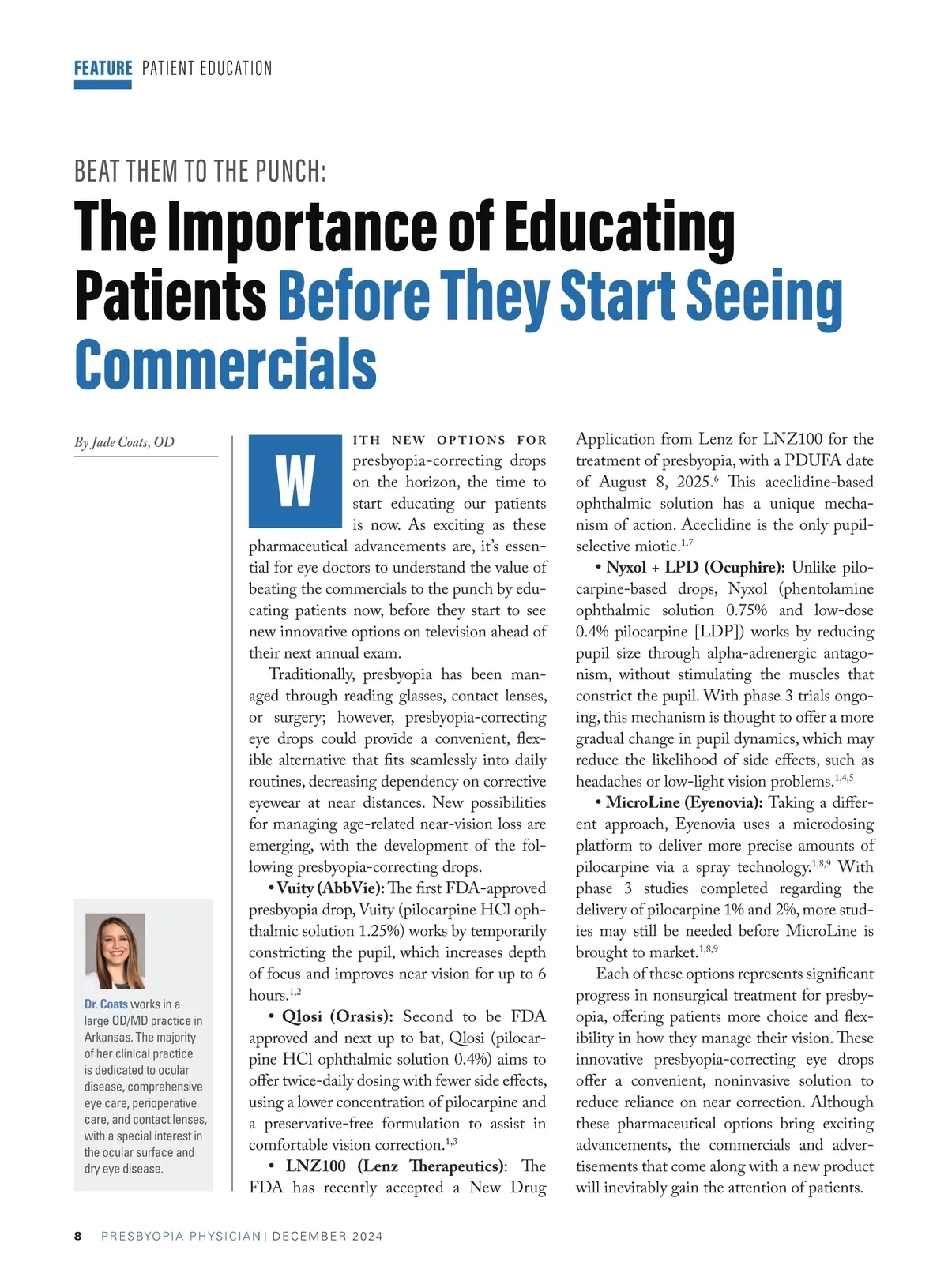 FEATURE PATIENT EDUCATION

BEAT THEM TO THE PUNCH:

The Importance of Educating Patients Before They Start Seeing Commercials

By Jade Coats, OD

Dr. Coats works in a large OD/MD practice in Arkansas. The majority of her clinical practice is dedicated to ocular disease, comprehensive eye care, perioperative care, and contact lenses, with a special interest in the ocular surface and dry eye disease.

WITH NEW OPTIONS FOR presbyopia-correcting drops on the horizon, the time to start educating our patients is now. As exciting as these pharmaceutical advancements are, it's essential for eye doctors to understand the value of beating the commercials to the punch by educating patients now, before they start to see new innovative options on television ahead of their next annual exam.

Traditionally, presbyopia has been managed through reading glasses, contact lenses, or surgery; however, presbyopia-correcting eye drops could provide a convenient, flexible alternative that fits seamlessly into daily routines, decreasing dependency on corrective eyewear at near distances. New possibilities for managing age-related near-vision loss are emerging, with the development of the following presbyopia-correcting drops.

• Vuity (AbbVie): The first FDA-approved presbyopia drop, Vuity (pilocarpine HCl ophthalmic solution 1.25%) works by temporarily constricting the pupil, which increases depth of focus and improves near vision for up to 6 hours.$^{1,2}$

• Qlosi (Orasis): Second to be FDA approved and next up to bat, Qlosi (pilocarpine HCl ophthalmic solution 0.4%) aims to offer twice-daily dosing with fewer side effects, using a lower concentration of pilocarpine and a preservative-free formulation to assist in comfortable vision correction.$^{1,3}$

• LNZ100 (Lenz Therapeutics): The FDA has recently accepted a New Drug Application from Lenz for LNZ100 for the treatment of presbyopia, with a PDUFA date of August 8, 2025.$^{6}$ This aceclidine-based ophthalmic solution has a unique mechanism of action. Aceclidine is the only pupil-selective miotic.$^{1,7}$

• Nyxol + LPD (Ocuphire): Unlike pilocarpine-based drops, Nyxol (phentolamine ophthalmic solution 0.75% and low-dose 0.4% pilocarpine [LDP]) works by reducing pupil size through alpha-adrenergic antagonism, without stimulating the muscles that constrict the pupil. With phase 3 trials ongoing, this mechanism is thought to offer a more gradual change in pupil dynamics, which may reduce the likelihood of side effects, such as headaches or low-light vision problems.$^{1,4,5}$

• MicroLine (Eyenovia): Taking a different approach, Eyenovia uses a microdosing platform to deliver more precise amounts of pilocarpine via a spray technology.$^{1,8,9}$ With phase 3 studies completed regarding the delivery of pilocarpine 1% and 2%, more studies may still be needed before MicroLine is brought to market.$^{1,8,9}$

Each of these options represents significant progress in nonsurgical treatment for presbyopia, offering patients more choice and flexibility in how they manage their vision. These innovative presbyopia-correcting eye drops offer a convenient, noninvasive solution to reduce reliance on near correction. Although these pharmaceutical options bring exciting advancements, the commercials and advertisements that come along with a new product will inevitably gain the attention of patients.

8 PRESBYOPIA PHYSICIAN | DECEMBER 2024